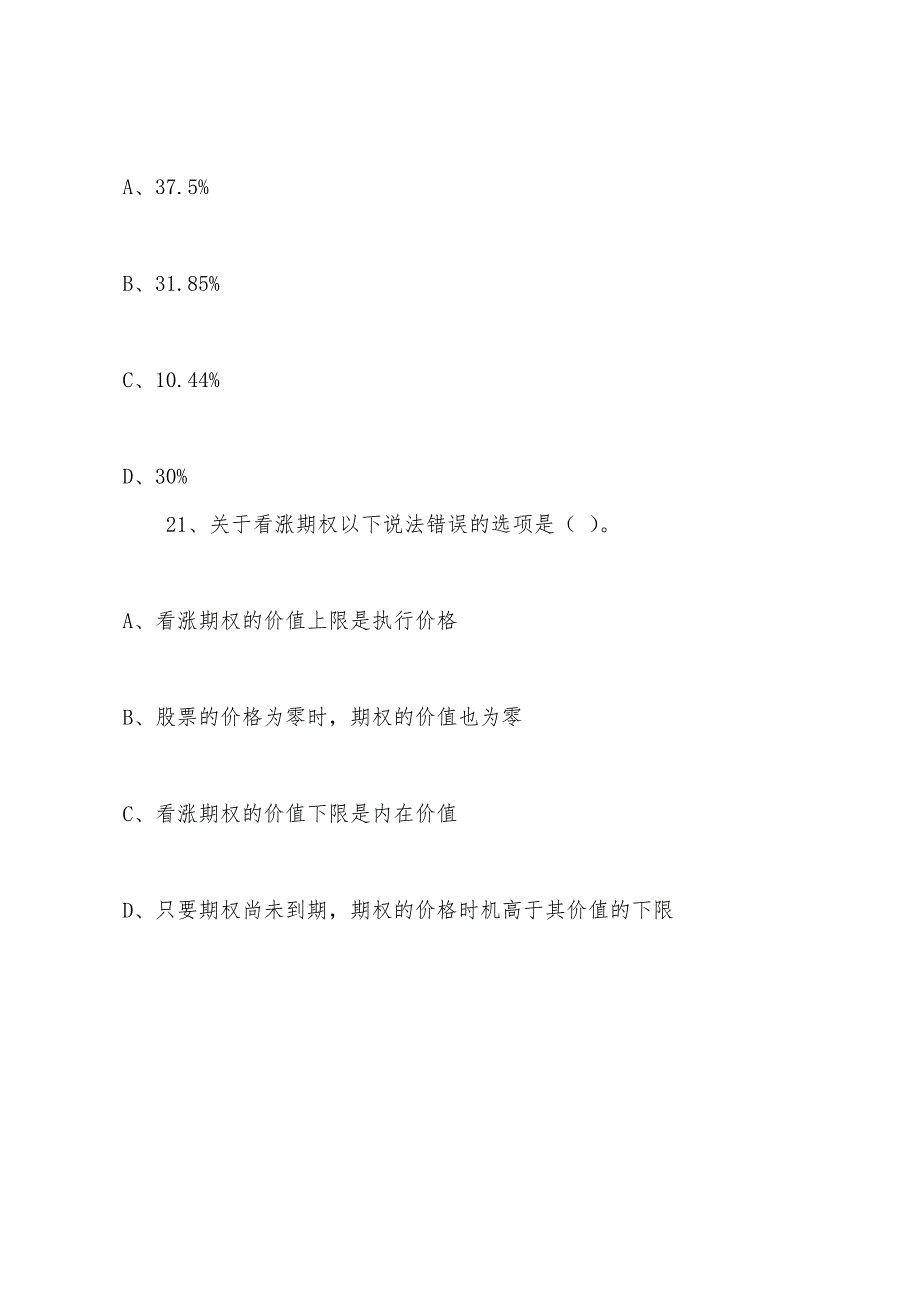 A、37.5%

B、31.85%

C、10.44%

D、30%

21、关于看涨期权以下说法错误的选项是（ ）。

A、看涨期权的价值上限是执行价格

B、股票的价格为零时，期权的价值也为零

C、看涨期权的价值下限是内在价值

D、只要期权尚未到期，期权的价格时机高于其价值的下限